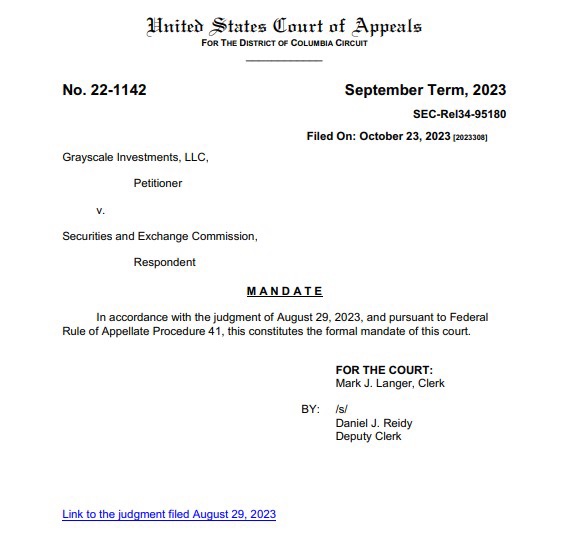 United States Court of Appeals
FOR THE DISTRICT OF COLUMBIA CIRCUIT

No. 22-1142

September Term, 2023

SEC-Rel34-95180

Filed On: October 23, 2023 [2023308]

Grayscale Investments, LLC,

Petitioner

v.

Securities and Exchange Commission,

Respondent

MANDATE

In accordance with the judgment of August 29, 2023, and pursuant to Federal Rule of Appellate Procedure 41, this constitutes the formal mandate of this court.

FOR THE COURT:
Mark J. Langer, Clerk

BY: /s/
Daniel J. Reidy
Deputy Clerk

Link to the judgment filed August 29, 2023